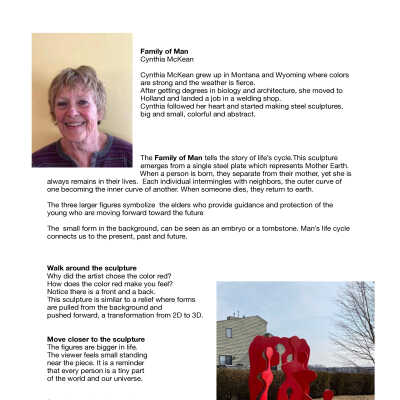 **Family of Man**
Cynthia McKean

Cynthia McKean grew up in Montana and Wyoming where colors are strong and the weather is fierce.
After getting degrees in biology and architecture, she moved to Holland and landed a job in a welding shop.
Cynthia followed her heart and started making steel sculptures, big and small, colorful and abstract.

The **Family of Man** tells the story of life's cycle.This sculpture emerges from a single steel plate which represents Mother Earth. When a person is born, they separate from their mother, yet she is always remains in their lives. Each individual intermingles with neighbors, the outer curve of one becoming the inner curve of another. When someone dies, they return to earth.

The three larger figures symbolize the elders who provide guidance and protection of the young who are moving forward toward the future

The small form in the background, can be seen as an embryo or a tombstone. Man's life cycle connects us to the present, past and future.

**Walk around the sculpture**
Why did the artist chose the color red?
How does the color red make you feel?
Notice there is a front and a back.
This sculpture is similar to a relief where forms are pulled from the background and pushed forward, a transformation from 2D to 3D.

**Move closer to the sculpture**
The figures are bigger in life.
The viewer feels small standing near the piece. It is a reminder that every person is a tiny part of the world and our universe.